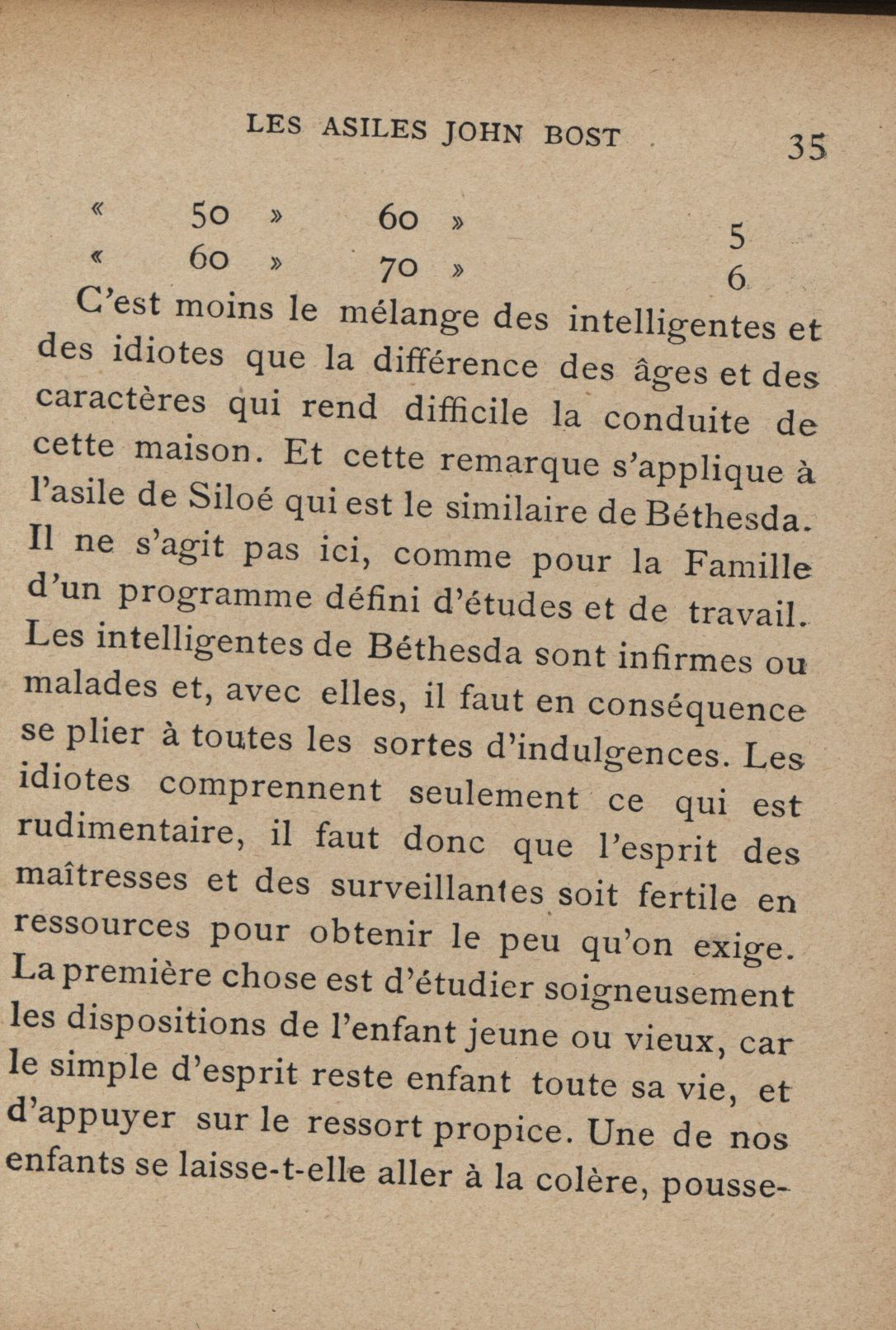 LES ASILES JOHN BOST 35

« 50 » 60 » 5
« 60 » 70 » 6

C'est moins le mélange des intelligentes et des idiotes que la différence des âges et des caractères qui rend difficile la conduite de cette maison. Et cette remarque s'applique à l'asile de Siloé qui est le similaire de Béthesda. Il ne s'agit pas ici, comme pour la Famille d'un programme défini d'études et de travail. Les intelligentes de Béthesda sont infirmes ou malades et, avec elles, il faut en conséquence se plier à toutes les sortes d'indulgences. Les idiotes comprennent seulement ce qui est rudimentaire, il faut donc que l'esprit des maîtresses et des surveillantes soit fertile en ressources pour obtenir le peu qu'on exige. La première chose est d'étudier soigneusement les dispositions de l'enfant jeune ou vieux, car le simple d'esprit reste enfant toute sa vie, et d'appuyer sur le ressort propice. Une de nos enfants se laisse-t-elle aller à la colère, pousse-